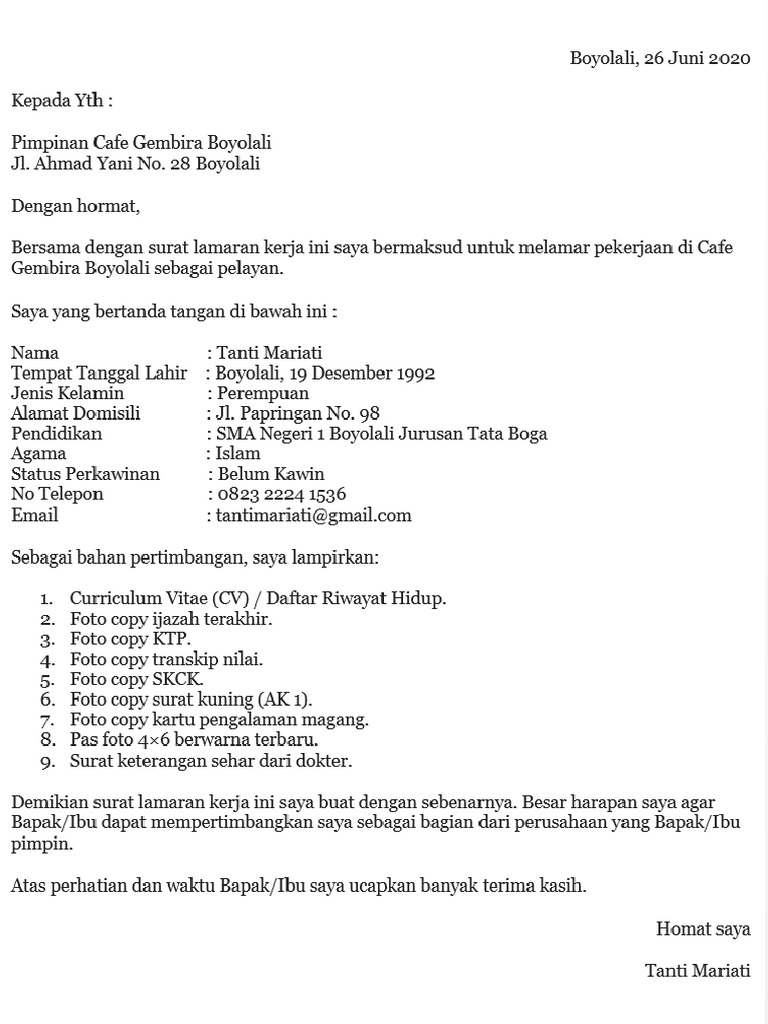 Boyolali, 26 Juni 2020

Kepada Yth :

Pimpinan Cafe Gembira Boyolali
Jl. Ahmad Yani No. 28 Boyolali

Dengan hormat,

Bersama dengan surat lamaran kerja ini saya bermaksud untuk melamar pekerjaan di Cafe Gembira Boyolali sebagai pelayan.

Saya yang bertanda tangan di bawah ini :

Nama : Tanti Mariati
Tempat Tanggal Lahir : Boyolali, 19 Desember 1992
Jenis Kelamin : Perempuan
Alamat Domisili : Jl. Papringan No. 98
Pendidikan : SMA Negeri 1 Boyolali Jurusan Tata Boga
Agama : Islam
Status Perkawinan : Belum Kawin
No Telepon : 0823 2224 1536
Email : tantimariati@gmail.com

Sebagai bahan pertimbangan, saya lampirkan:

1. Curriculum Vitae (CV) / Daftar Riwayat Hidup.
2. Foto copy ijazah terakhir.
3. Foto copy KTP.
4. Foto copy transkip nilai.
5. Foto copy SKCK.
6. Foto copy surat kuning (AK 1).
7. Foto copy kartu pengalaman magang.
8. Pas foto 4×6 berwarna terbaru.
9. Surat keterangan sehar dari dokter.

Demikian surat lamaran kerja ini saya buat dengan sebenarnya. Besar harapan saya agar Bapak/Ibu dapat mempertimbangkan saya sebagai bagian dari perusahaan yang Bapak/Ibu pimpin.

Atas perhatian dan waktu Bapak/Ibu saya ucapkan banyak terima kasih.

Homat saya

Tanti Mariati